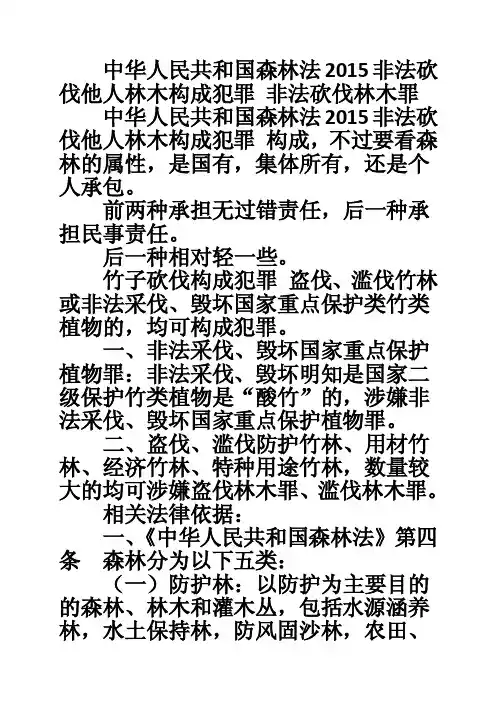 中华人民共和国森林法 2015 非法砍伐他人林木构成犯罪 非法砍伐林木罪

中华人民共和国森林法 2015 非法砍伐他人林木构成犯罪 构成，不过要看森林的属性，是国有，集体所有，还是个人承包。

前两种承担无过错责任，后一种承担民事责任。

后一种相对轻一些。

竹子砍伐构成犯罪 盗伐、滥伐竹林或非法采伐、毁坏国家重点保护类竹类植物的，均可构成犯罪。

一、非法采伐、毁坏国家重点保护植物罪：非法采伐、毁坏明知是国家二级保护竹类植物是“酸竹”的，涉嫌非法采伐、毁坏国家重点保护植物罪。

二、盗伐、滥伐防护竹林、用材竹林、经济竹林、特种用途竹林，数量较大的均可涉嫌盗伐林木罪、滥伐林木罪。

相关法律依据：

一、《中华人民共和国森林法》第四条 森林分为以下五类：

（一）防护林：以防护为主要目的的森林、林木和灌木丛，包括水源涵养林，水土保持林，防风固沙林，农田、